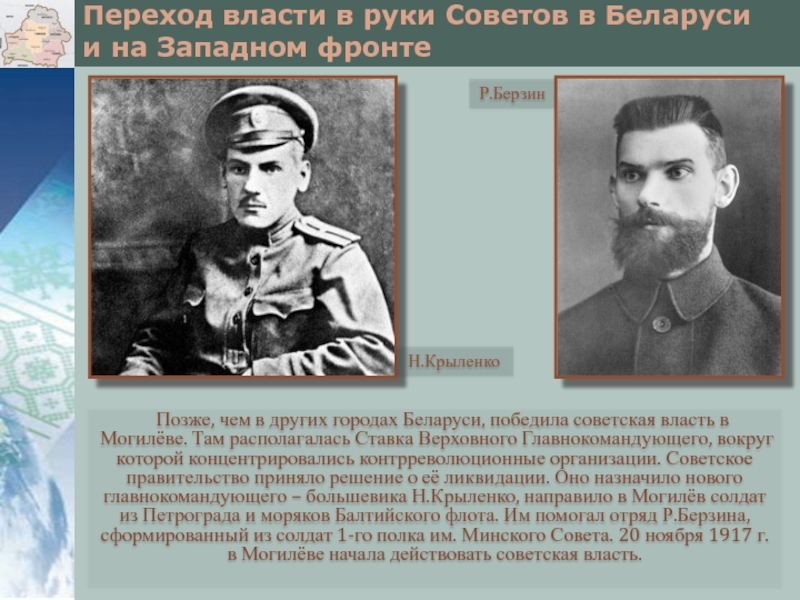 Переход власти в руки Советов в Беларуси и на Западном фронте

Р.Берзин

Н.Крыленко

Позже, чем в других городах Беларуси, победила советская власть в Могилёве. Там располагалась Ставка Верховного Главнокомандующего, вокруг которой концентрировались контрреволюционные организации. Советское правительство приняло решение о её ликвидации. Оно назначило нового главнокомандующего – большевика Н.Крыленко, направило в Могилёв солдат из Петрограда и моряков Балтийского флота. Им помогал отряд Р.Берзина, сформированный из солдат 1-го полка им. Минского Совета. 20 ноября 1917 г. в Могилёве начала действовать советская власть.